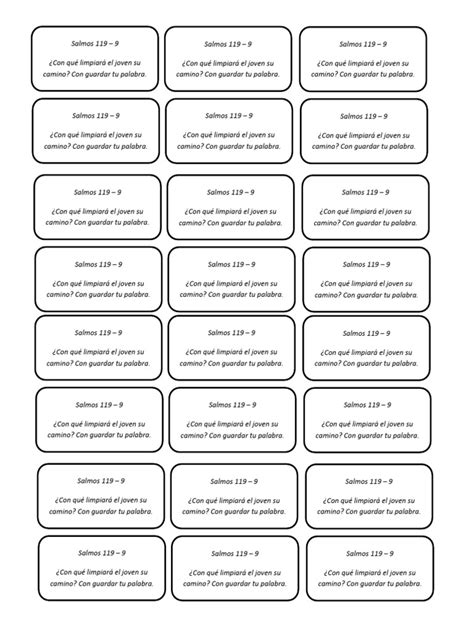 Salmos 119 – 9

¿Con qué limpiará el joven su camino? Con guardar tu palabra.

Salmos 119 – 9

¿Con qué limpiará el joven su camino? Con guardar tu palabra.

Salmos 119 – 9

¿Con qué limpiará el joven su camino? Con guardar tu palabra.

Salmos 119 – 9

¿Con qué limpiará el joven su camino? Con guardar tu palabra.

Salmos 119 – 9

¿Con qué limpiará el joven su camino? Con guardar tu palabra.

Salmos 119 – 9

¿Con qué limpiará el joven su camino? Con guardar tu palabra.

Salmos 119 – 9

¿Con qué limpiará el joven su camino? Con guardar tu palabra.

Salmos 119 – 9

¿Con qué limpiará el joven su camino? Con guardar tu palabra.

Salmos 119 – 9

¿Con qué limpiará el joven su camino? Con guardar tu palabra.

Salmos 119 – 9

¿Con qué limpiará el joven su camino? Con guardar tu palabra.

Salmos 119 – 9

¿Con qué limpiará el joven su camino? Con guardar tu palabra.

Salmos 119 – 9

¿Con qué limpiará el joven su camino? Con guardar tu palabra.

Salmos 119 – 9

¿Con qué limpiará el joven su camino? Con guardar tu palabra.

Salmos 119 – 9

¿Con qué limpiará el joven su camino? Con guardar tu palabra.

Salmos 119 – 9

¿Con qué limpiará el joven su camino? Con guardar tu palabra.

Salmos 119 – 9

¿Con qué limpiará el joven su camino? Con guardar tu palabra.

Salmos 119 – 9

¿Con qué limpiará el joven su camino? Con guardar tu palabra.

Salmos 119 – 9

¿Con qué limpiará el joven su camino? Con guardar tu palabra.

Salmos 119 – 9

¿Con qué limpiará el joven su camino? Con guardar tu palabra.

Salmos 119 – 9

¿Con qué limpiará el joven su camino? Con guardar tu palabra.

Salmos 119 – 9

¿Con qué limpiará el joven su camino? Con guardar tu palabra.

Salmos 119 – 9

¿Con qué limpiará el joven su camino? Con guardar tu palabra.

Salmos 119 – 9

¿Con qué limpiará el joven su camino? Con guardar tu palabra.

Salmos 119 – 9

¿Con qué limpiará el joven su camino? Con guardar tu palabra.